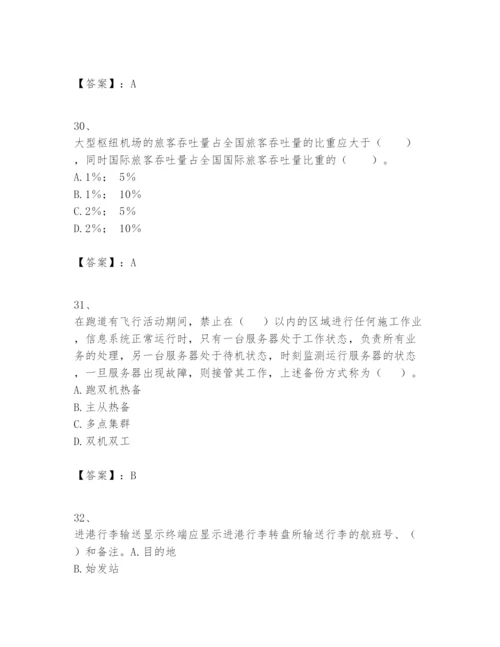 【答案】：A

30、
大型枢纽机场的旅客吞吐量占全国旅客吞吐量的比重应大于（　　），同时国际旅客吞吐量占全国国际旅客吞吐量比重的（　　）。
A. 1%；　5%
B. 1%；　10%
C. 2%；　5%
D. 2%；　10%

【答案】：A

31、
在跑道有飞行活动期间，禁止在（　　）以内的区域进行任何施工作业，信息系统正常运行时，只有一台服务器处于工作状态，负责所有业务的处理，另一台服务器处于待机状态，时刻监测运行服务器的状态，一旦服务器出现故障，则接管其工作，上述备份方式称为（　　）。
A. 跑双机热备
B. 主从热备
C. 多点集群
D. 双机双工

【答案】：B

32、
进港行李输送显示终端应显示进港行李转盘所输送行李的航班号、（　　）和备注。A. 目的地
B. 始发站